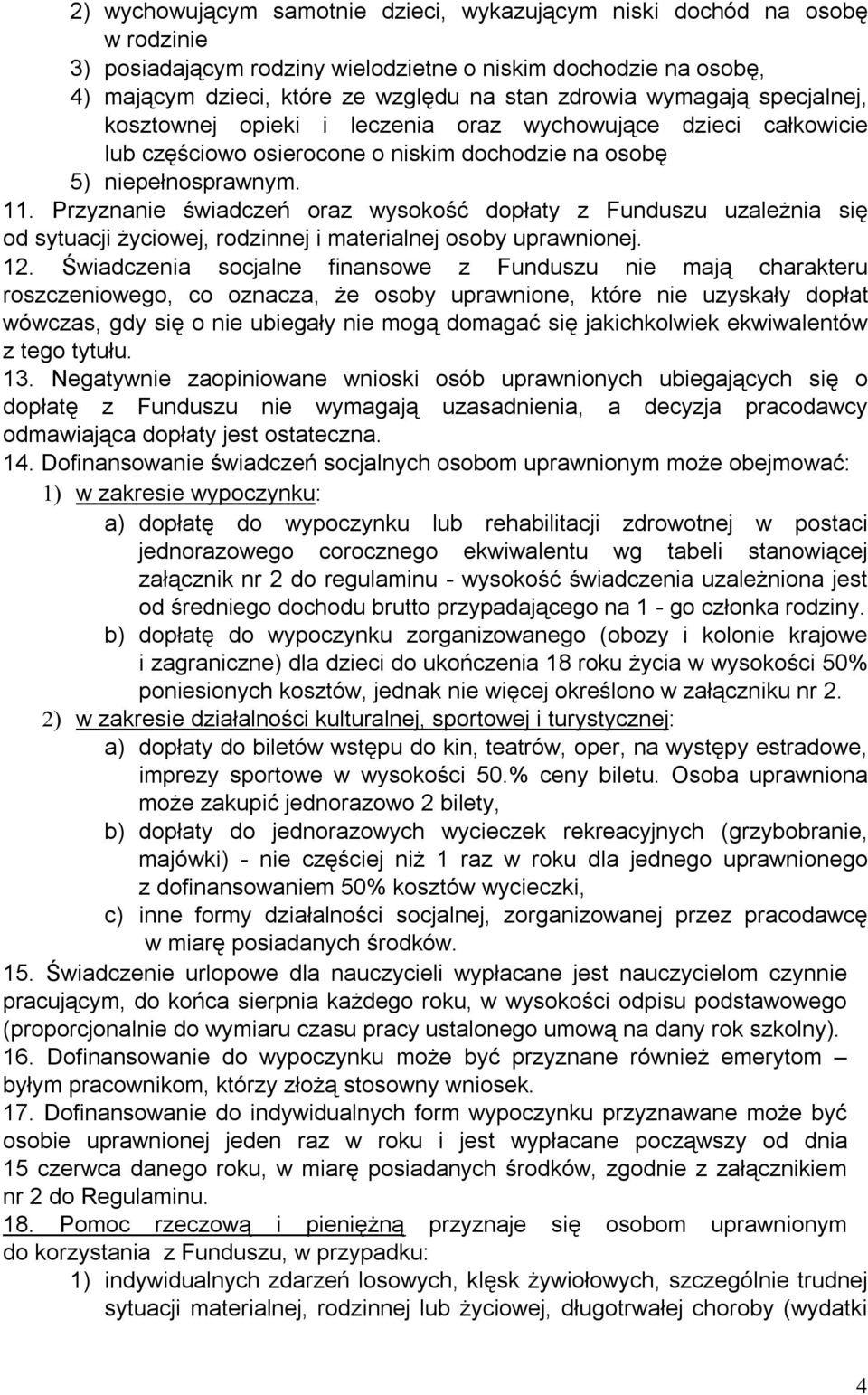 2) wychowującym samotnie dzieci, wykazującym niski dochód na osobę w rodzinie
3) posiadającym rodziny wielodzietne o niskim dochodzie na osobę,
4) mającym dzieci, które ze względu na stan zdrowia wymagają specjalnej, kosztownej opieki i leczenia oraz wychowujące dzieci całkowicie lub częściowo osierocone o niskim dochodzie na osobę
5) niepełnosprawnym.
11. Przyznanie świadczeń oraz wysokość dopłaty z Funduszu uzależnia się od sytuacji życiowej, rodzinnej i materialnej osoby uprawnionej.
12. Świadczenia socjalne finansowe z Funduszu nie mają charakteru roszczeniowego, co oznacza, że osoby uprawnione, które nie uzyskały dopłat wówczas, gdy się o nie ubiegały nie mogą domagać się jakichkolwiek ekwiwalentów z tego tytułu.
13. Negatywnie zaopiniowane wnioski osób uprawnionych ubiegających się o dopłatę z Funduszu nie wymagają uzasadnienia, a decyzja pracodawcy odmawiająca dopłaty jest ostateczna.
14. Dofinansowanie świadczeń socjalnych osobom uprawnionym może obejmować:
1) w zakresie wypoczynku:
a) dopłatę do wypoczynku lub rehabilitacji zdrowotnej w postaci jednorazowego corocznego ekwiwalentu wg tabeli stanowiącej załącznik nr 2 do regulaminu - wysokość świadczenia uzależniona jest od średniego dochodu brutto przypadającego na 1 - go członka rodziny.
b) dopłatę do wypoczynku zorganizowanego (obozy i kolonie krajowe i zagraniczne) dla dzieci do ukończenia 18 roku życia w wysokości 50% poniesionych kosztów, jednak nie więcej określono w załączniku nr 2.
2) w zakresie działalności kulturalnej, sportowej i turystycznej:
a) dopłaty do biletów wstępu do kin, teatrów, oper, na występy estradowe, imprezy sportowe w wysokości 50.% ceny biletu. Osoba uprawniona może zakupić jednorazowo 2 bilety,
b) dopłaty do jednorazowych wycieczek rekreacyjnych (grzybobranie, majówki) - nie częściej niż 1 raz w roku dla jednego uprawnionego z dofinansowaniem 50% kosztów wycieczki,
c) inne formy działalności socjalnej, zorganizowanej przez pracodawcę w miarę posiadanych środków.
15. Świadczenie urlopowe dla nauczycieli wypłacane jest nauczycielom czynnie pracującym, do końca sierpnia każdego roku, w wysokości odpisu podstawowego (proporcjonalnie do wymiaru czasu pracy ustalonego umową na dany rok szkolny).
16. Dofinansowanie do wypoczynku może być przyznane również emerytom – byłym pracownikom, którzy złożą stosowny wniosek.
17. Dofinansowanie do indywidualnych form wypoczynku przyznawane może być osobie uprawnionej jeden raz w roku i jest wypłacane począwszy od dnia 15 czerwca danego roku, w miarę posiadanych środków, zgodnie z załącznikiem nr 2 do Regulaminu.
18. Pomoc rzeczową i pieniężną przyznaje się osobom uprawnionym do korzystania z Funduszu, w przypadku:
1) indywidualnych zdarzeń losowych, klęsk żywiołowych, szczególnie trudnej sytuacji materialnej, rodzinnej lub życiowej, długotrwałej choroby (wydatki

4